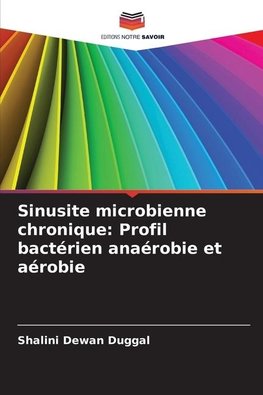 EDITIONS NOTRE SAVOIR

Sinusite microbienne chronique: Profil bactérien anaérobie et aérobie

Shalini Dewan Duggal